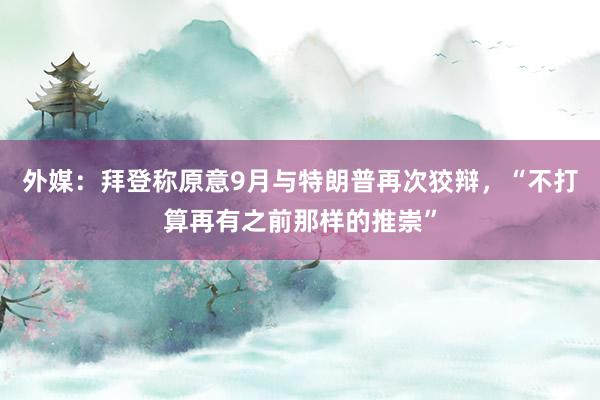 外媒：拜登称原意9月与特朗普再次狡辩，“不打算再有之前那样的推崇”